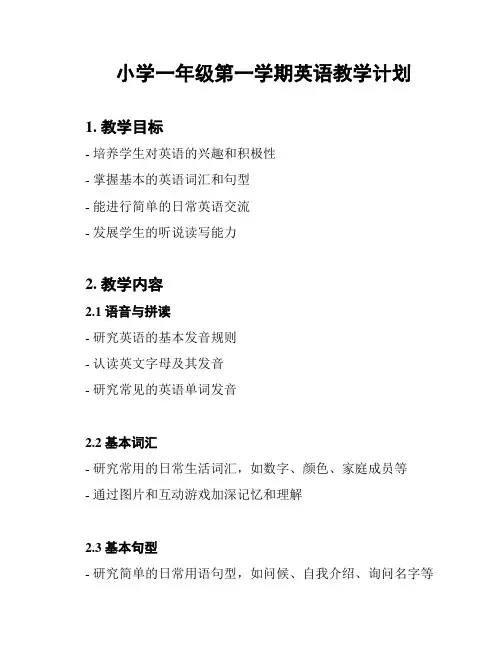 小学一年级第一学期英语教学计划

1. 教学目标

- 培养学生对英语的兴趣和积极性
- 掌握基本的英语词汇和句型
- 能进行简单的日常英语交流
- 发展学生的听说读写能力

2. 教学内容

2.1 语音与拼读

- 研究英语的基本发音规则
- 认读英文字母及其发音
- 研究常见的英语单词发音

2.2 基本词汇

- 研究常用的日常生活词汇，如数字、颜色、家庭成员等
- 通过图片和互动游戏加深记忆和理解

2.3 基本句型

- 研究简单的日常用语句型，如问候、自我介绍、询问名字等